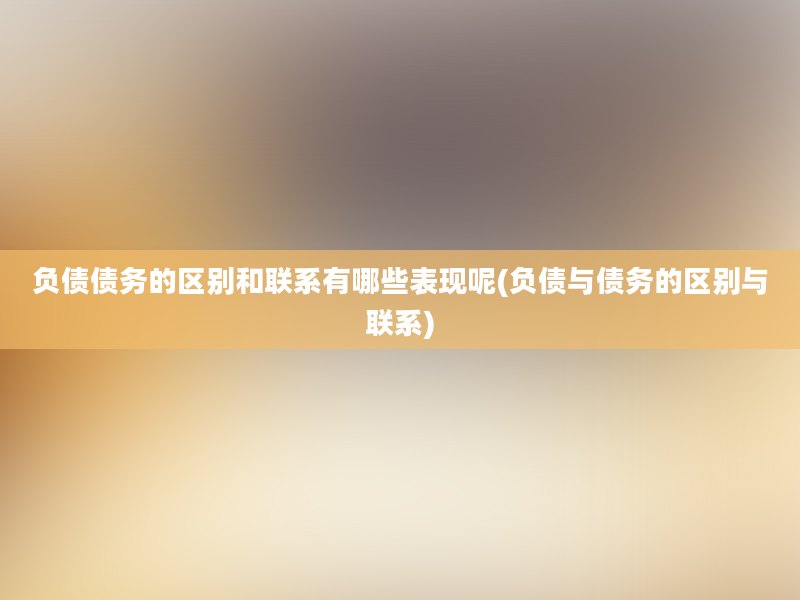 负债债务的区别和联系有哪些表现呢(负债与债务的区别与联系)